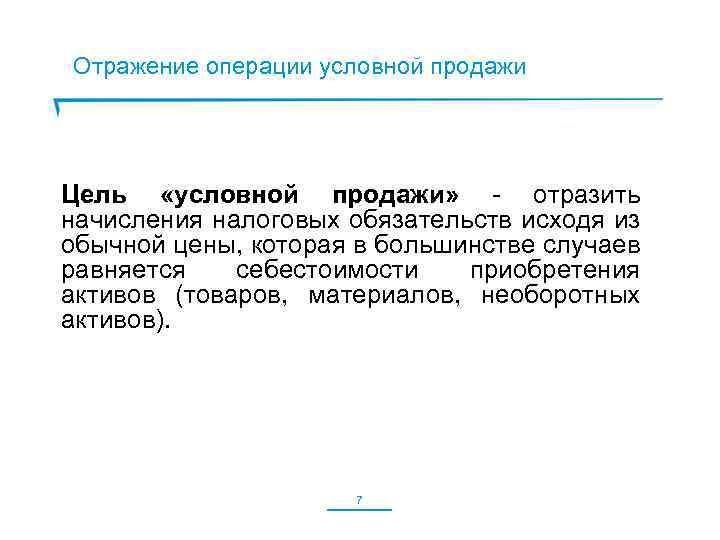 Отражение операции условной продажи

Цель «условной продажи» - отразить начисления налоговых обязательств исходя из обычной цены, которая в большинстве случаев равняется себестоимости приобретения активов (товаров, материалов, необоротных активов).

7